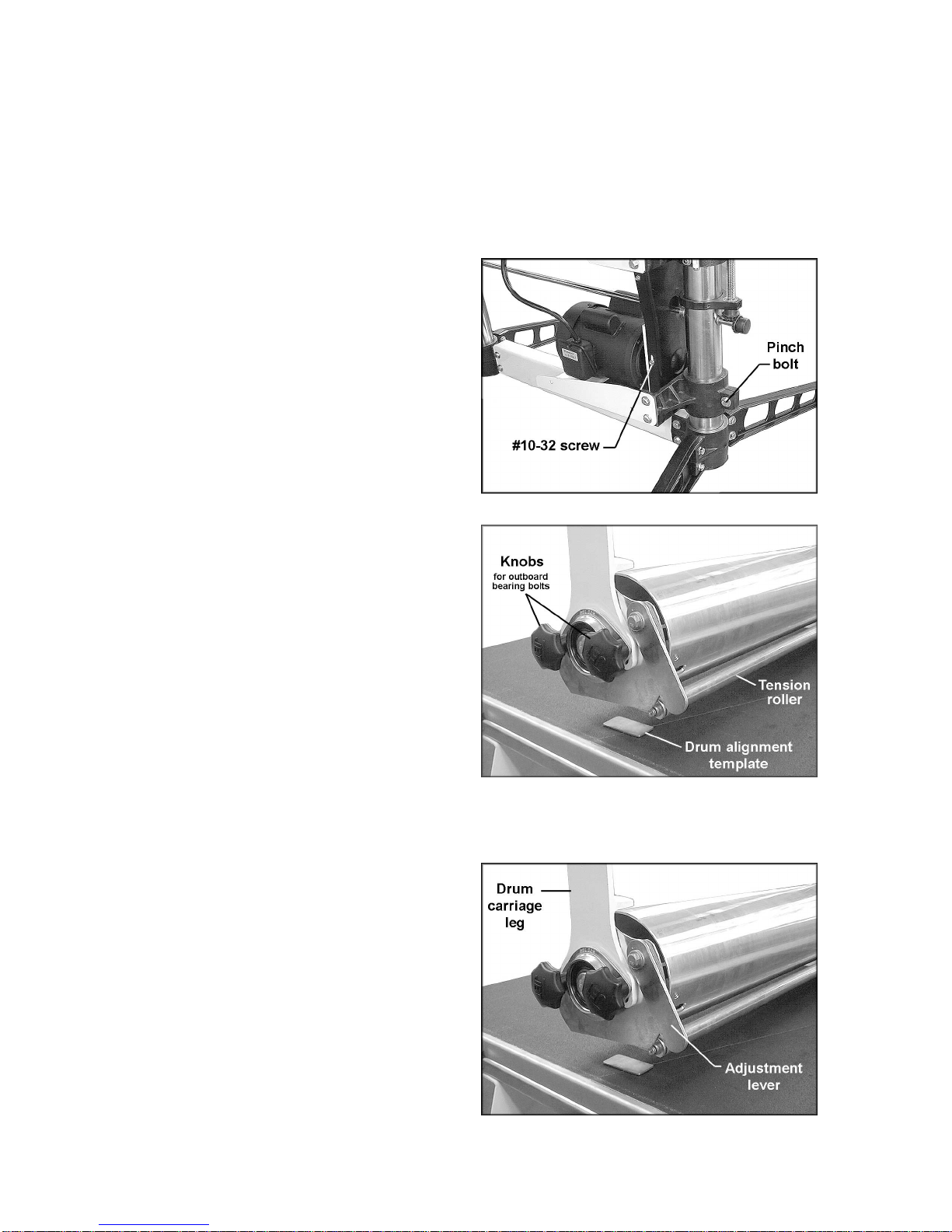 Pinch bolt

#10-32 screw

Knobs
for outboard bearing bolts

Tension roller

Drum alignment template

Drum carriage leg

Adjustment lever